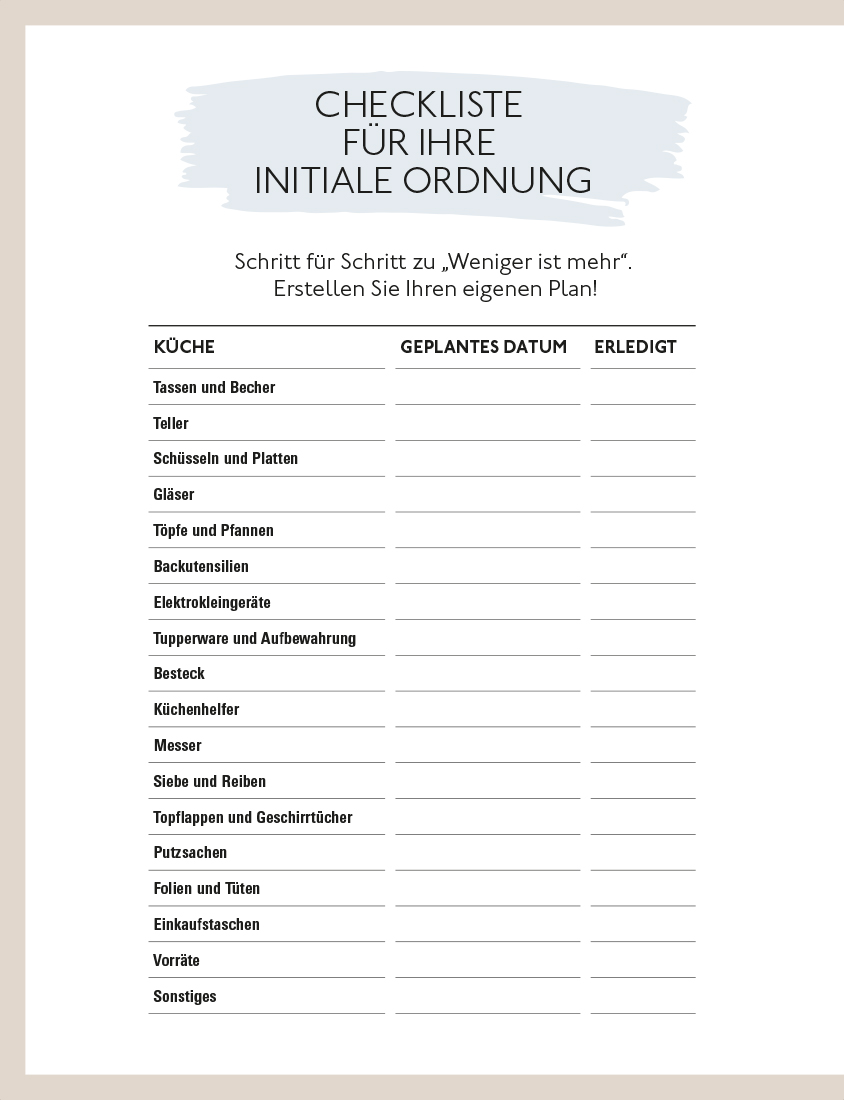 CHECKLISTE
FÜR IHRE
INITIALE ORDNUNG

Schritt für Schritt zu „Weniger ist mehr“.
Erstellen Sie Ihren eigenen Plan!

| KÜCHE | GEPLANTES DATUM | ERLEDIGT |
|---|---|---|
| Tassen und Becher | | |
| Teller | | |
| Schüsseln und Platten | | |
| Gläser | | |
| Töpfe und Pfannen | | |
| Backutensilien | | |
| Elektrokleingeräte | | |
| Tupperware und Aufbewahrung | | |
| Besteck | | |
| Küchenhelfer | | |
| Messer | | |
| Siebe und Reiben | | |
| Topflappen und Geschirrtücher | | |
| Putzsachen | | |
| Folien und Tüten | | |
| Einkaufstaschen | | |
| Vorräte | | |
| Sonstiges | | |